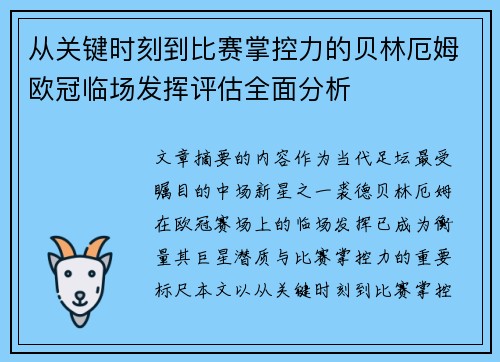 从关键时刻到比赛掌控力的贝林厄姆欧冠临场发挥评估全面分析

文章摘要的内容作为当代足坛最受瞩目的中场新星之一裘德贝林厄姆在欧冠赛场上的临场发挥已成为衡量其巨星潜质与比赛掌控力的重要标尺本文以从关键时刻到比赛掌控